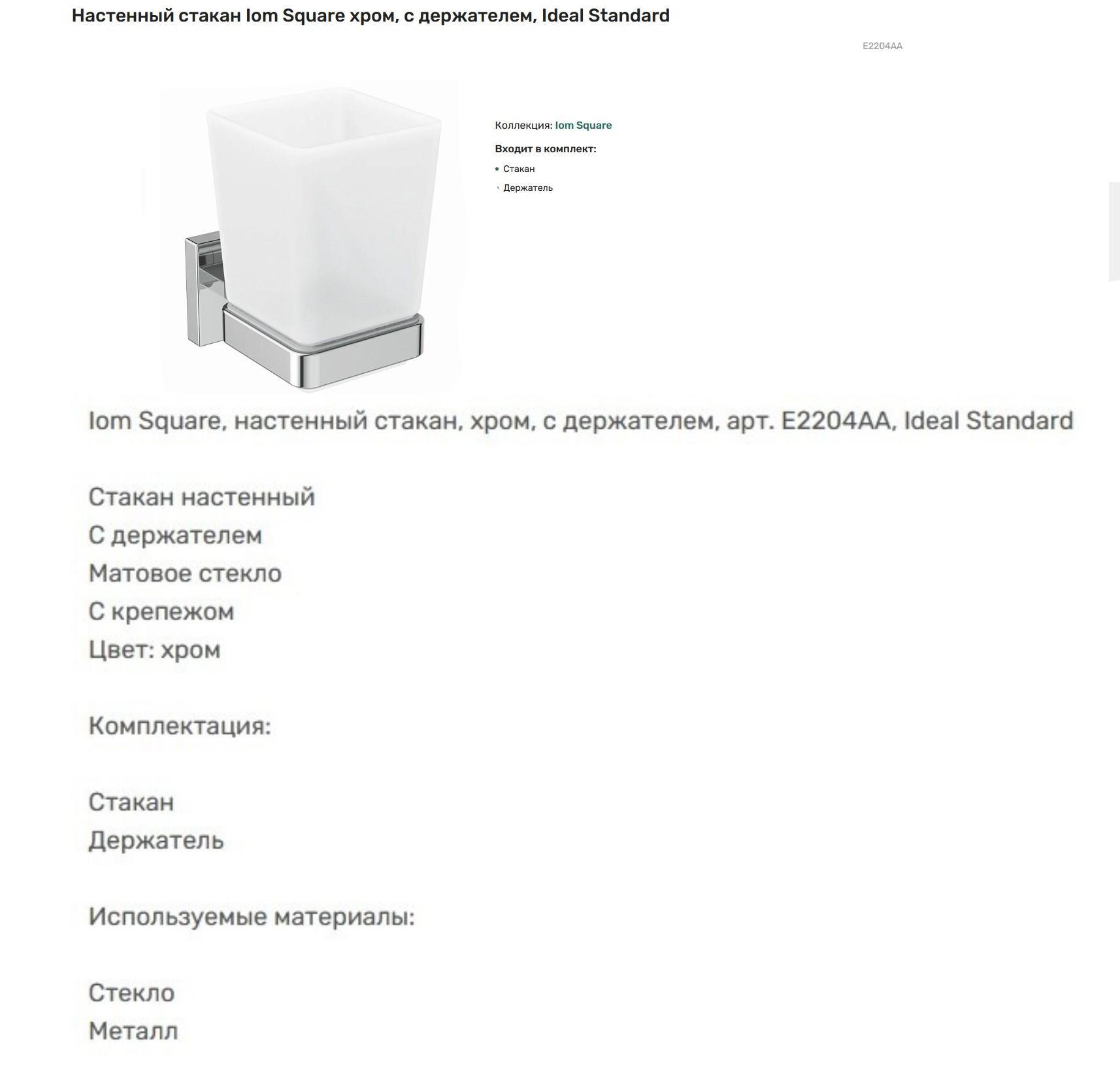 Настенный стакан Iom Square хром, с держателем, Ideal Standard

E2204AA

Коллекция: Iom Square

Входит в комплект:

• Стакан
• Держатель

Iom Square, настенный стакан, хром, с держателем, арт. E2204AA, Ideal Standard

Стакан настенный
С держателем
Матовое стекло
С крепежом
Цвет: хром

Комплектация:

Стакан
Держатель

Используемые материалы:

Стекло
Металл